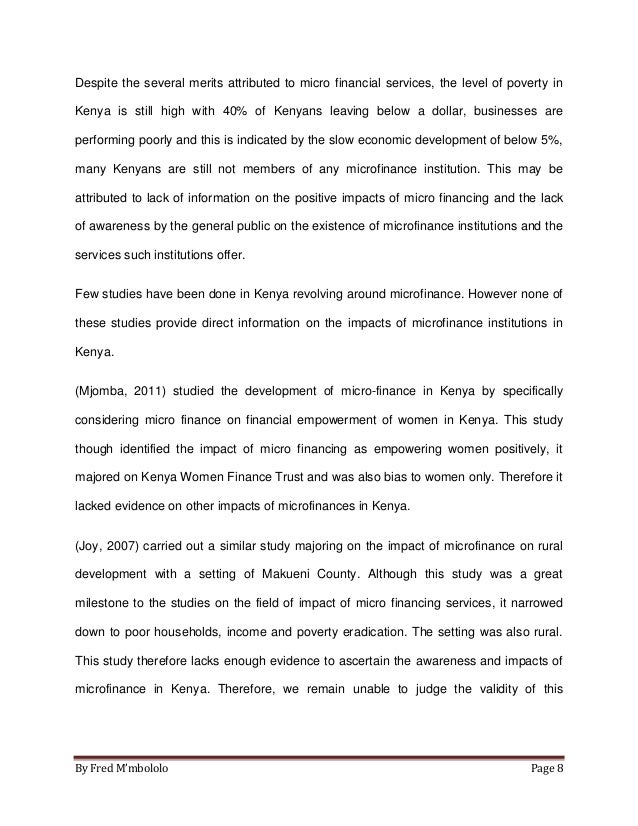 Despite the several merits attributed to micro financial services, the level of poverty in Kenya is still high with 40% of Kenyans leaving below a dollar, businesses are performing poorly and this is indicated by the slow economic development of below 5%, many Kenyans are still not members of any microfinance institution. This may be attributed to lack of information on the positive impacts of micro financing and the lack of awareness by the general public on the existence of microfinance institutions and the services such institutions offer.

Few studies have been done in Kenya revolving around microfinance. However none of these studies provide direct information on the impacts of microfinance institutions in Kenya.

(Mjomba, 2011) studied the development of micro-finance in Kenya by specifically considering micro finance on financial empowerment of women in Kenya. This study though identified the impact of micro financing as empowering women positively, it majored on Kenya Women Finance Trust and was also bias to women only. Therefore it lacked evidence on other impacts of microfinances in Kenya.

(Joy, 2007) carried out a similar study majoring on the impact of microfinance on rural development with a setting of Makueni County. Although this study was a great milestone to the studies on the field of impact of micro financing services, it narrowed down to poor households, income and poverty eradication. The setting was also rural. This study therefore lacks enough evidence to ascertain the awareness and impacts of microfinance in Kenya. Therefore, we remain unable to judge the validity of this

By Fred M'mbololo
Page 8